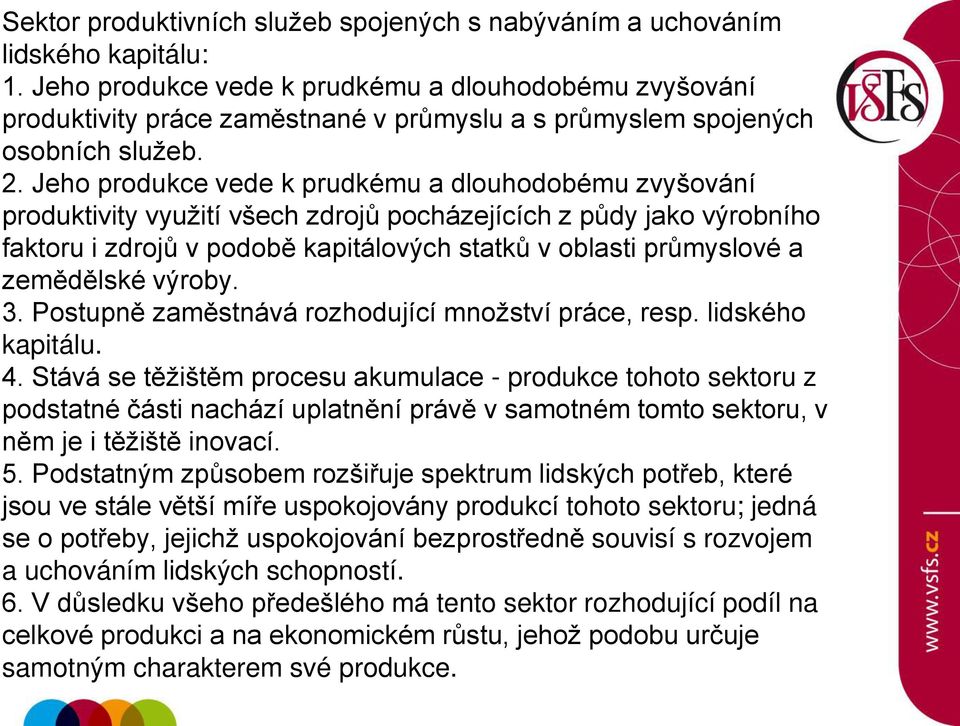 Sektor produktivních služeb spojených s nabýváním a uchováním lidského kapitálu:
1. Jeho produkce vede k prudkému a dlouhodobému zvyšování produktivity práce zaměstnané v průmyslu a s průmyslem spojených osobních služeb.
2. Jeho produkce vede k prudkému a dlouhodobému zvyšování produktivity využití všech zdrojů pocházejících z půdy jako výrobního faktoru i zdrojů v podobě kapitálových statků v oblasti průmyslové a zemědělské výroby.
3. Postupně zaměstnává rozhodující množství práce, resp. lidského kapitálu.
4. Stává se těžištěm procesu akumulace - produkce tohoto sektoru z podstatné části nachází uplatnění právě v samotném tomto sektoru, v něm je i těžiště inovací.
5. Podstatným způsobem rozšiřuje spektrum lidských potřeb, které jsou ve stále větší míře uspokojovány produkcí tohoto sektoru; jedná se o potřeby, jejichž uspokojování bezprostředně souvisí s rozvojem a uchováním lidských schopností.
6. V důsledku všeho předešlého má tento sektor rozhodující podíl na celkové produkci a na ekonomickém růstu, jehož podobu určuje samotným charakterem své produkce.

VŠFS

www.vsfs.cz